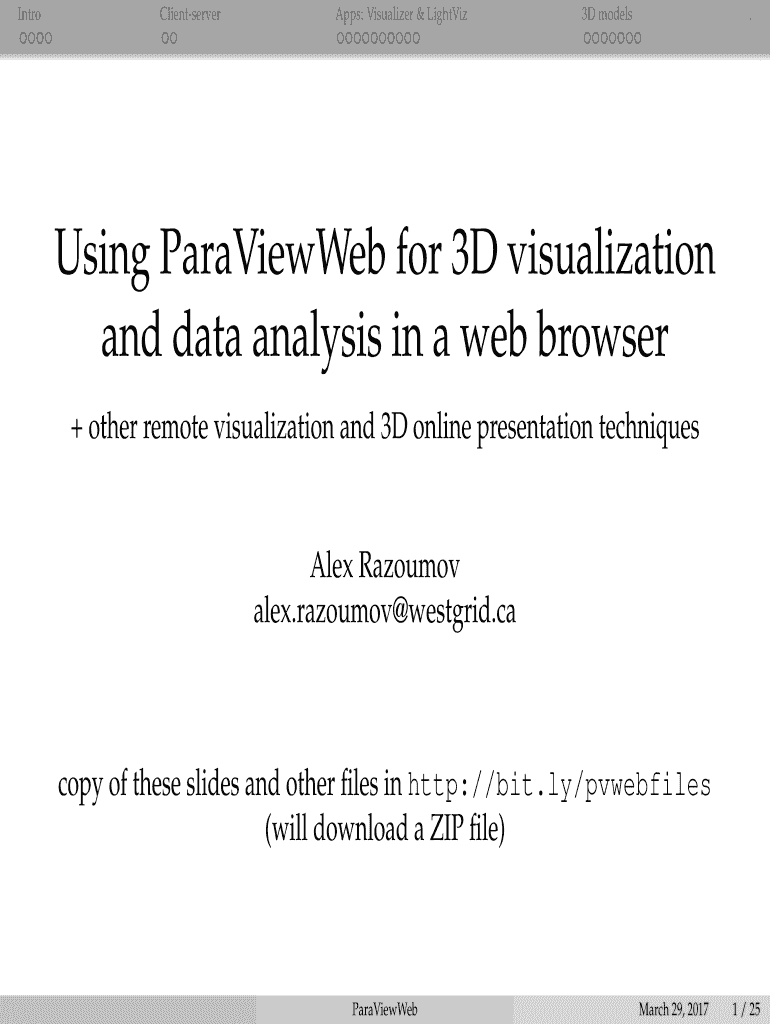 Intro Client-server Apps: Visualizer & LightViz 3D models

Using ParaViewWeb for 3D visualization and data analysis in a web browser

+ other remote visualization and 3D online presentation techniques

Alex Razoumov
alex.razoumov@westgrid.ca

copy of these slides and other files in http://bit.ly/pvwebfiles (will download a ZIP file)

ParaViewWeb March 29, 2017 1 / 25